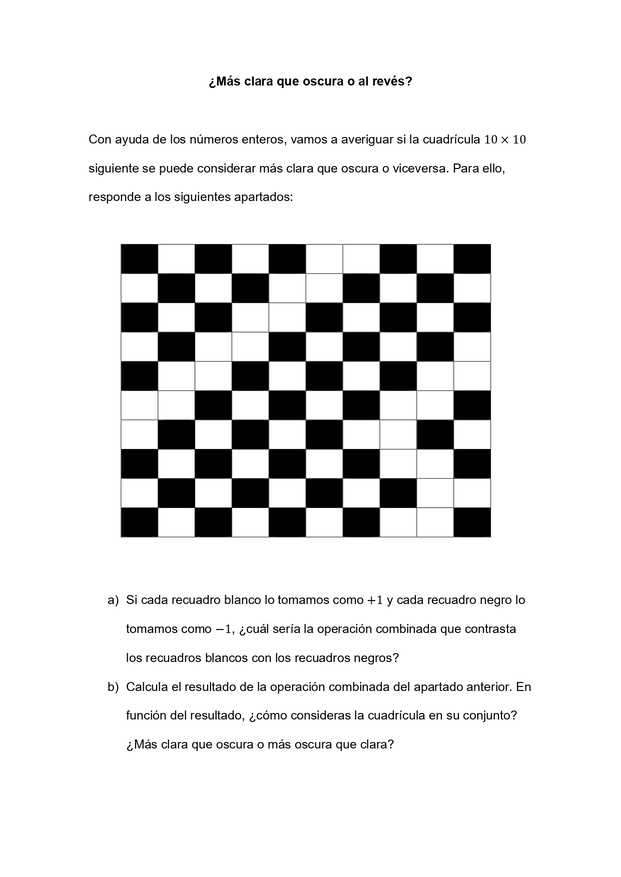 ¿Más clara que oscura o al revés?

Con ayuda de los números enteros, vamos a averiguar si la cuadrícula $10 \times 10$ siguiente se puede considerar más clara que oscura o viceversa. Para ello, responde a los siguientes apartados:

a) Si cada recuadro blanco lo tomamos como $+1$ y cada recuadro negro lo tomamos como $-1$, ¿cuál sería la operación combinada que contrasta los recuadros blancos con los recuadros negros?

b) Calcula el resultado de la operación combinada del apartado anterior. En función del resultado, ¿cómo consideras la cuadrícula en su conjunto? ¿Más clara que oscura o más oscura que clara?